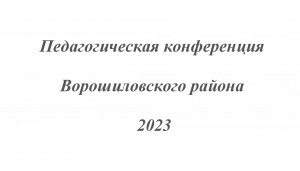 Педагогическая конференция

Ворошиловского района

2023